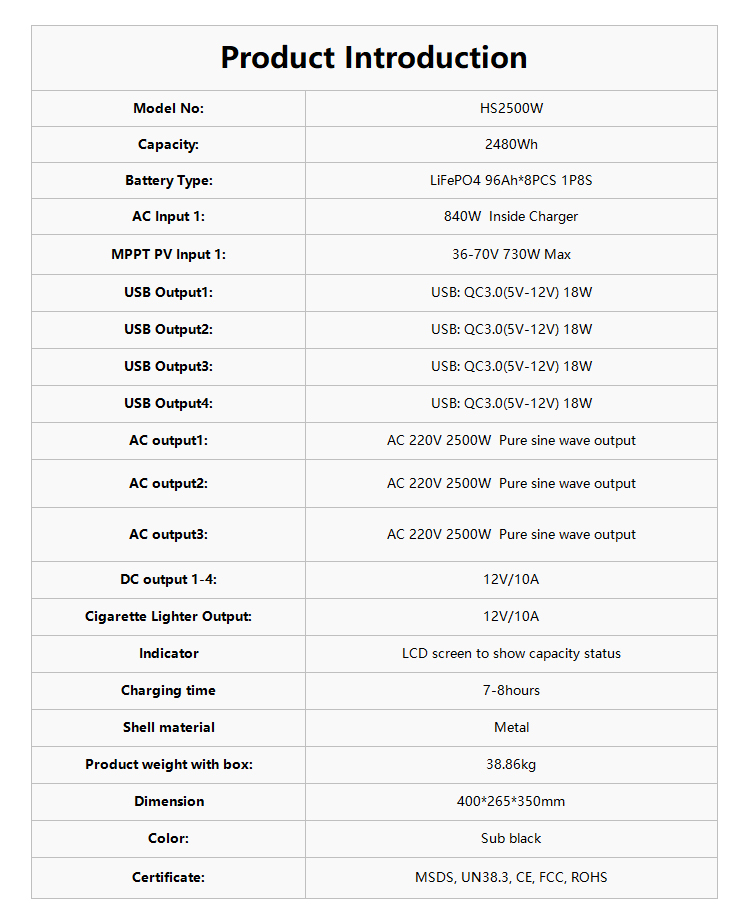 | Product Introduction | |
|---|---|
| Model No: | HS2500W |
| Capacity: | 2480Wh |
| Battery Type: | LiFePO4 96Ah*8PCS 1P8S |
| AC Input 1: | 840W Inside Charger |
| MPPT PV Input 1: | 36-70V 730W Max |
| USB Output1: | USB: QC3.0(5V-12V) 18W |
| USB Output2: | USB: QC3.0(5V-12V) 18W |
| USB Output3: | USB: QC3.0(5V-12V) 18W |
| USB Output4: | USB: QC3.0(5V-12V) 18W |
| AC output1: | AC 220V 2500W Pure sine wave output |
| AC output2: | AC 220V 2500W Pure sine wave output |
| AC output3: | AC 220V 2500W Pure sine wave output |
| DC output 1-4: | 12V/10A |
| Cigarette Lighter Output: | 12V/10A |
| Indicator | LCD screen to show capacity status |
| Charging time | 7-8hours |
| Shell material | Metal |
| Product weight with box: | 38.86kg |
| Dimension | 400*265*350mm |
| Color: | Sub black |
| Certificate: | MSDS, UN38.3, CE, FCC, ROHS |